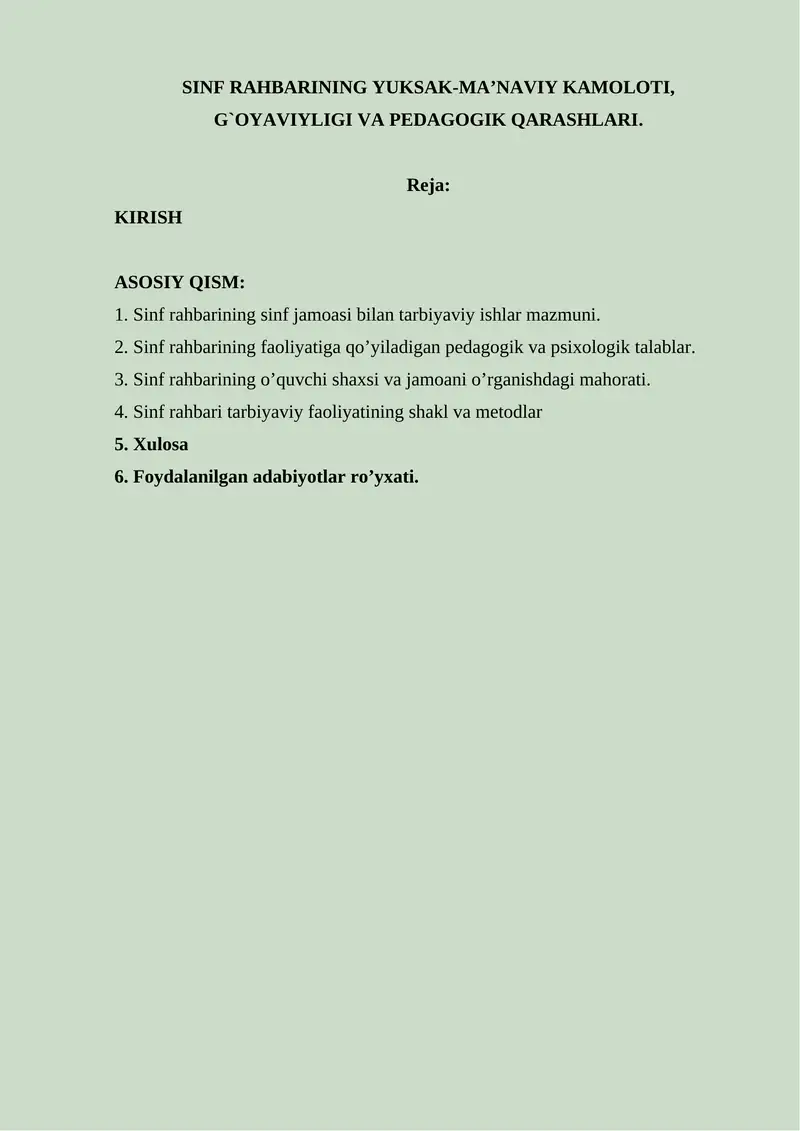 SINF RAHBARINING YUKSAK-MA’NAVIY KAMOLOTI, G`OYAVIYLIGI VA PEDAGOGIK QARASHLARI.

Reja:

KIRISH

ASOSIY QISM:

1. Sinf rahbarining sinf jamoasi bilan tarbiyaviy ishlar mazmuni.

2. Sinf rahbarining faoliyatiga qo’yiladigan pedagogik va psixologik talablar.

3. Sinf rahbarining o’quvchi shaxsi va jamoani o’rganishdagi mahorati.

4. Sinf rahbari tarbiyaviy faoliyatining shakl va metodlar

5. Xulosa

6. Foydalanilgan adabiyotlar ro’yxati.